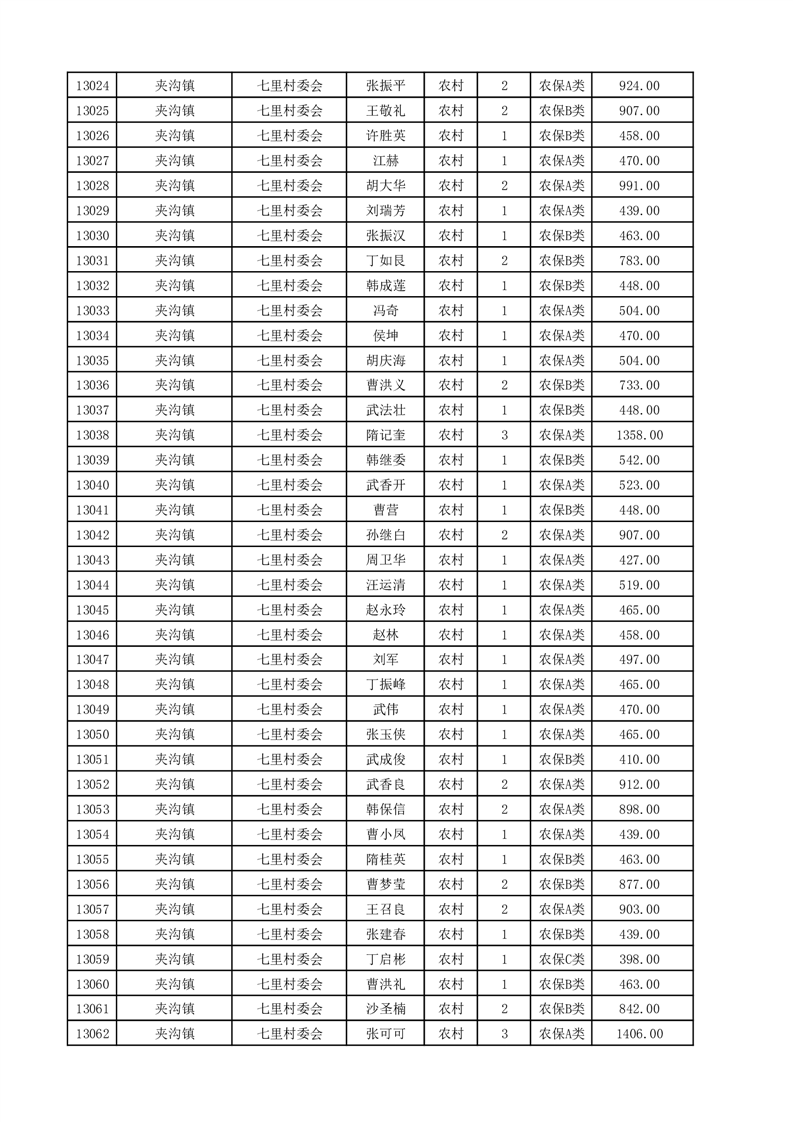 | 13024 | 夹沟镇 | 七里村委会 | 张振平 | 农村 | 2 | 农保A类 | 924.00 |
|---|---|---|---|---|---|---|---|
| 13025 | 夹沟镇 | 七里村委会 | 王敬礼 | 农村 | 2 | 农保A类 | 907.00 |
| 13026 | 夹沟镇 | 七里村委会 | 许胜英 | 农村 | 1 | 农保B类 | 458.00 |
| 13027 | 夹沟镇 | 七里村委会 | 江赫 | 农村 | 1 | 农保A类 | 470.00 |
| 13028 | 夹沟镇 | 七里村委会 | 胡大华 | 农村 | 2 | 农保A类 | 991.00 |
| 13029 | 夹沟镇 | 七里村委会 | 刘瑞芳 | 农村 | 1 | 农保A类 | 439.00 |
| 13030 | 夹沟镇 | 七里村委会 | 张振汉 | 农村 | 1 | 农保B类 | 463.00 |
| 13031 | 夹沟镇 | 七里村委会 | 丁如良 | 农村 | 2 | 农保B类 | 783.00 |
| 13032 | 夹沟镇 | 七里村委会 | 韩成莲 | 农村 | 1 | 农保B类 | 448.00 |
| 13033 | 夹沟镇 | 七里村委会 | 冯奇 | 农村 | 1 | 农保A类 | 504.00 |
| 13034 | 夹沟镇 | 七里村委会 | 侯坤 | 农村 | 1 | 农保A类 | 470.00 |
| 13035 | 夹沟镇 | 七里村委会 | 胡庆海 | 农村 | 1 | 农保A类 | 504.00 |
| 13036 | 夹沟镇 | 七里村委会 | 曹洪义 | 农村 | 2 | 农保B类 | 733.00 |
| 13037 | 夹沟镇 | 七里村委会 | 武法壮 | 农村 | 1 | 农保B类 | 448.00 |
| 13038 | 夹沟镇 | 七里村委会 | 隋记奎 | 农村 | 3 | 农保A类 | 1358.00 |
| 13039 | 夹沟镇 | 七里村委会 | 韩继委 | 农村 | 1 | 农保B类 | 542.00 |
| 13040 | 夹沟镇 | 七里村委会 | 武香开 | 农村 | 1 | 农保A类 | 523.00 |
| 13041 | 夹沟镇 | 七里村委会 | 曹营 | 农村 | 1 | 农保B类 | 448.00 |
| 13042 | 夹沟镇 | 七里村委会 | 孙继白 | 农村 | 2 | 农保A类 | 907.00 |
| 13043 | 夹沟镇 | 七里村委会 | 周卫华 | 农村 | 1 | 农保A类 | 427.00 |
| 13044 | 夹沟镇 | 七里村委会 | 汪运清 | 农村 | 1 | 农保A类 | 519.00 |
| 13045 | 夹沟镇 | 七里村委会 | 赵永玲 | 农村 | 1 | 农保A类 | 465.00 |
| 13046 | 夹沟镇 | 七里村委会 | 赵林 | 农村 | 1 | 农保A类 | 458.00 |
| 13047 | 夹沟镇 | 七里村委会 | 刘军 | 农村 | 1 | 农保A类 | 497.00 |
| 13048 | 夹沟镇 | 七里村委会 | 丁振峰 | 农村 | 1 | 农保A类 | 465.00 |
| 13049 | 夹沟镇 | 七里村委会 | 武伟 | 农村 | 1 | 农保A类 | 470.00 |
| 13050 | 夹沟镇 | 七里村委会 | 张玉侠 | 农村 | 1 | 农保A类 | 465.00 |
| 13051 | 夹沟镇 | 七里村委会 | 武成俊 | 农村 | 1 | 农保B类 | 410.00 |
| 13052 | 夹沟镇 | 七里村委会 | 武香良 | 农村 | 2 | 农保A类 | 912.00 |
| 13053 | 夹沟镇 | 七里村委会 | 韩保信 | 农村 | 2 | 农保A类 | 898.00 |
| 13054 | 夹沟镇 | 七里村委会 | 曹小凤 | 农村 | 1 | 农保A类 | 439.00 |
| 13055 | 夹沟镇 | 七里村委会 | 隋桂英 | 农村 | 1 | 农保B类 | 463.00 |
| 13056 | 夹沟镇 | 七里村委会 | 曹梦莹 | 农村 | 2 | 农保B类 | 877.00 |
| 13057 | 夹沟镇 | 七里村委会 | 王召良 | 农村 | 2 | 农保A类 | 903.00 |
| 13058 | 夹沟镇 | 七里村委会 | 张建春 | 农村 | 1 | 农保B类 | 439.00 |
| 13059 | 夹沟镇 | 七里村委会 | 丁启彬 | 农村 | 1 | 农保C类 | 398.00 |
| 13060 | 夹沟镇 | 七里村委会 | 曹洪礼 | 农村 | 1 | 农保B类 | 463.00 |
| 13061 | 夹沟镇 | 七里村委会 | 沙圣楠 | 农村 | 2 | 农保B类 | 842.00 |
| 13062 | 夹沟镇 | 七里村委会 | 张可可 | 农村 | 3 | 农保A类 | 1406.00 |